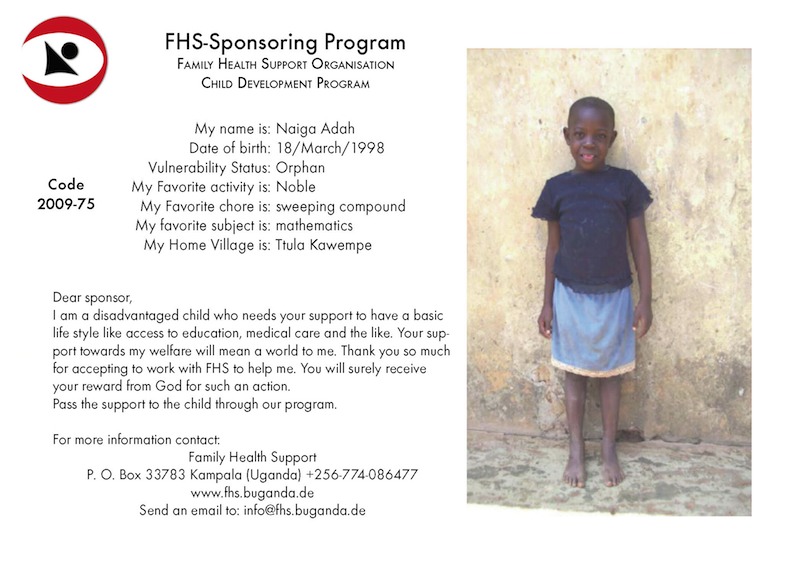 FHS-Sponsoring Program
Family Health Support Organisation
Child Development Program

Code
2009-75

My name is: Naiga Adah
Date of birth: 18/March/1998
Vulnerability Status: Orphan
My Favorite activity is: Noble
My Favorite chore is: sweeping compound
My favorite subject is: mathematics
My Home Village is: Ttula Kawempe

Dear sponsor,
I am a disadvantaged child who needs your support to have a basic life style like access to education, medical care and the like. Your support towards my welfare will mean a world to me. Thank you so much for accepting to work with FHS to help me. You will surely receive your reward from God for such an action.
Pass the support to the child through our program.

For more information contact:
Family Health Support
P. O. Box 33783 Kampala (Uganda) +256-774-086477
www.fhs.buganda.de
Send an email to: info@fhs.buganda.de